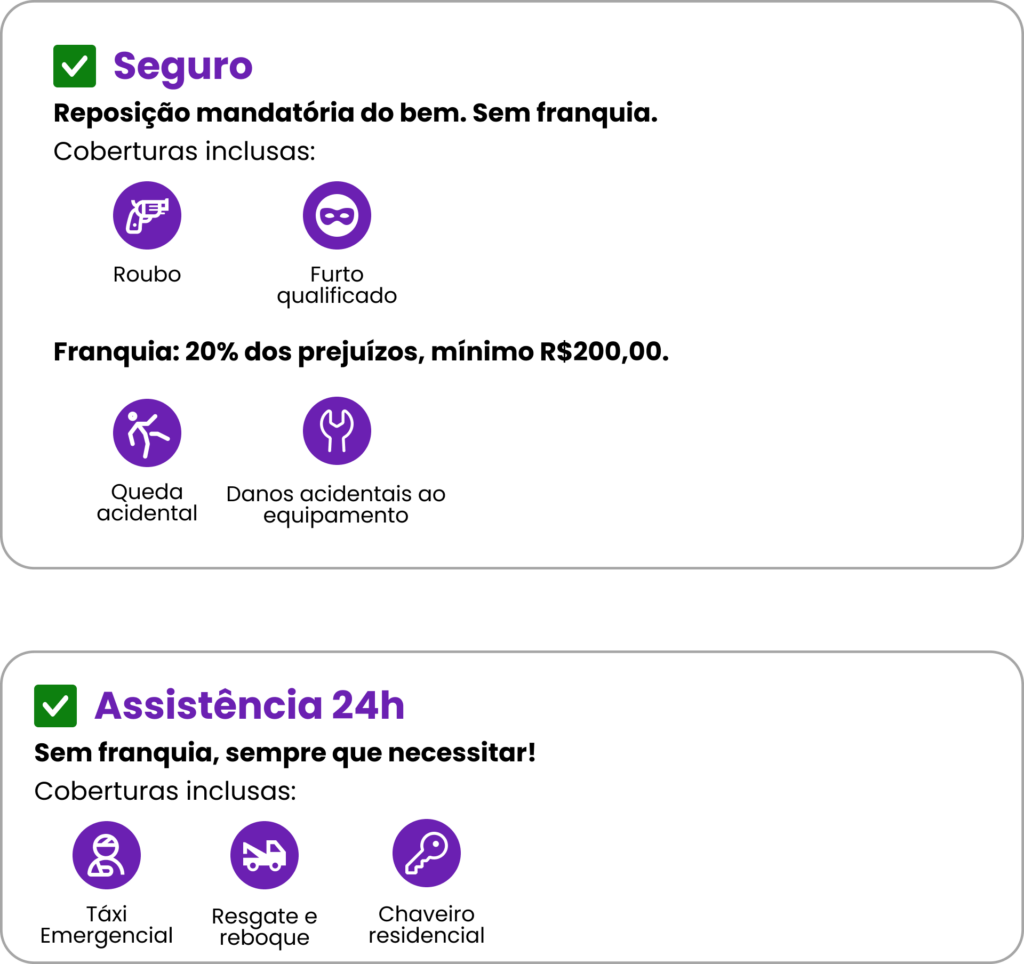 ☑ Seguro

Reposição mandatória do bem. Sem franquia.

Coberturas inclusas:

Roubo

Furto qualificado

Franquia: 20% dos prejuízos, mínimo R$200,00.

Queda acidental

Danos acidentais ao equipamento

☑ Assistência 24h

Sem franquia, sempre que necessitar!

Coberturas inclusas:

Táxi Emergencial

Resgate e reboque

Chaveiro residencial